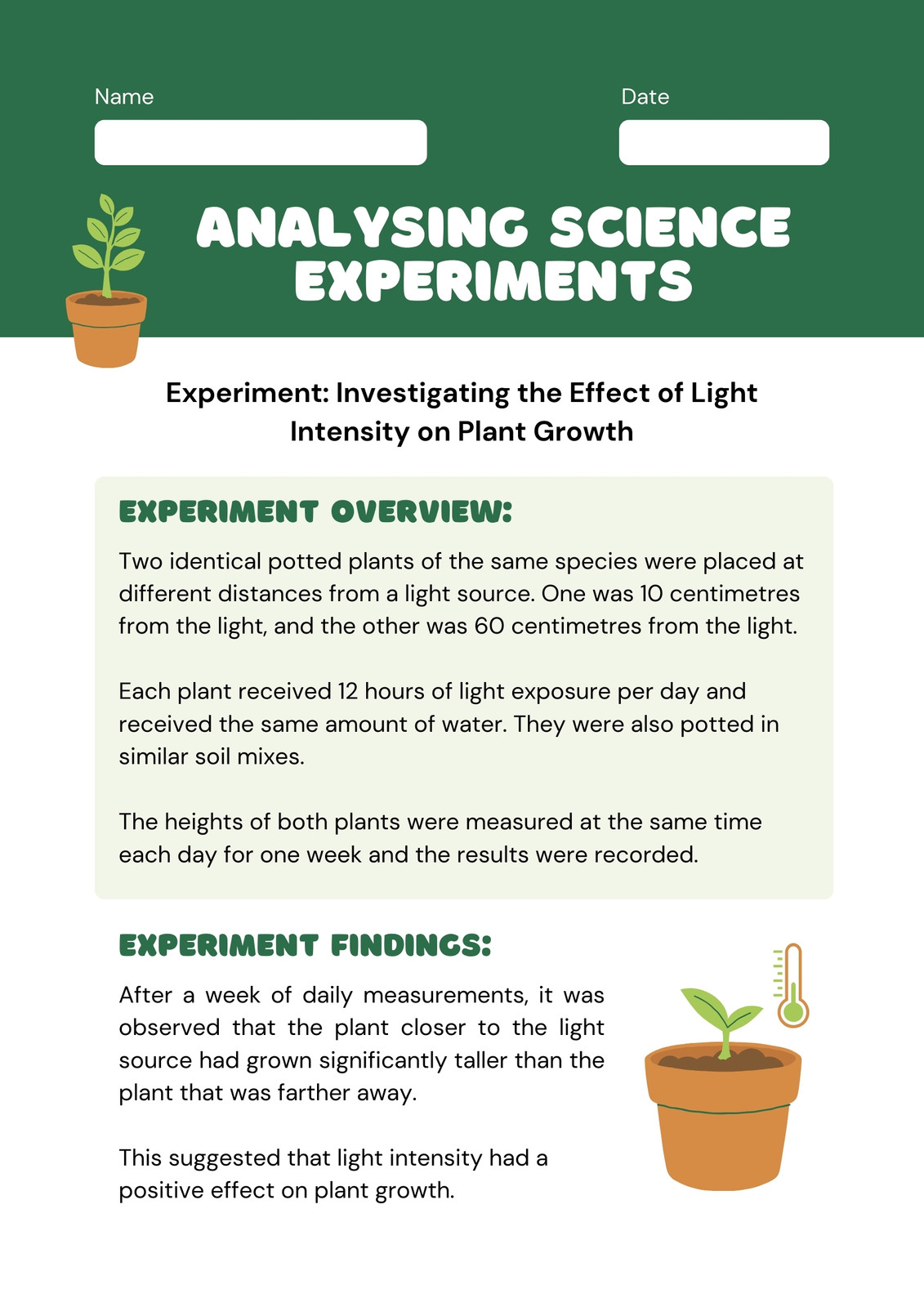 Name

Date

ANALYSING SCIENCE EXPERIMENTS

Experiment: Investigating the Effect of Light Intensity on Plant Growth

EXPERIMENT OVERVIEW:

Two identical potted plants of the same species were placed at different distances from a light source. One was 10 centimetres from the light, and the other was 60 centimetres from the light.

Each plant received 12 hours of light exposure per day and received the same amount of water. They were also potted in similar soil mixes.

The heights of both plants were measured at the same time each day for one week and the results were recorded.

EXPERIMENT FINDINGS:

After a week of daily measurements, it was observed that the plant closer to the light source had grown significantly taller than the plant that was farther away.

This suggested that light intensity had a positive effect on plant growth.